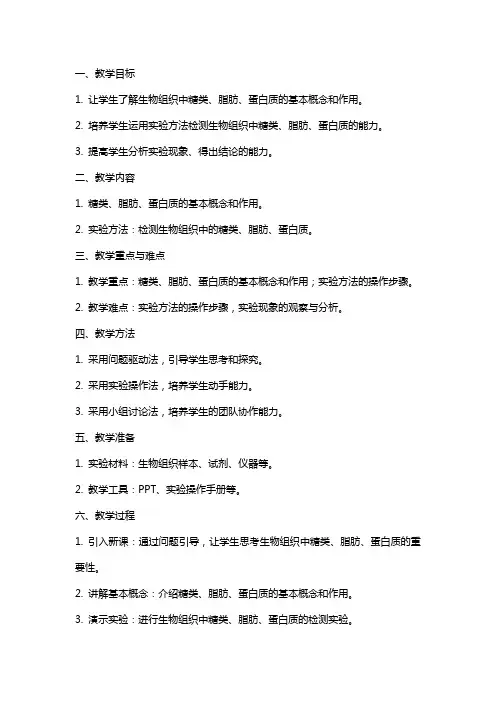 一、教学目标

1. 让学生了解生物组织中糖类、脂肪、蛋白质的基本概念和作用。

2. 培养学生运用实验方法检测生物组织中糖类、脂肪、蛋白质的能力。

3. 提高学生分析实验现象、得出结论的能力。

二、教学内容

1. 糖类、脂肪、蛋白质的基本概念和作用。

2. 实验方法：检测生物组织中的糖类、脂肪、蛋白质。

三、教学重点与难点

1. 教学重点：糖类、脂肪、蛋白质的基本概念和作用；实验方法的操作步骤。

2. 教学难点：实验方法的操作步骤，实验现象的观察与分析。

四、教学方法

1. 采用问题驱动法，引导学生思考和探究。

2. 采用实验操作法，培养学生动手能力。

3. 采用小组讨论法，培养学生的团队协作能力。

五、教学准备

1. 实验材料：生物组织样本、试剂、仪器等。

2. 教学工具：PPT、实验操作手册等。

六、教学过程

1. 引入新课：通过问题引导，让学生思考生物组织中糖类、脂肪、蛋白质的重要性。

2. 讲解基本概念：介绍糖类、脂肪、蛋白质的基本概念和作用。

3. 演示实验：进行生物组织中糖类、脂肪、蛋白质的检测实验。